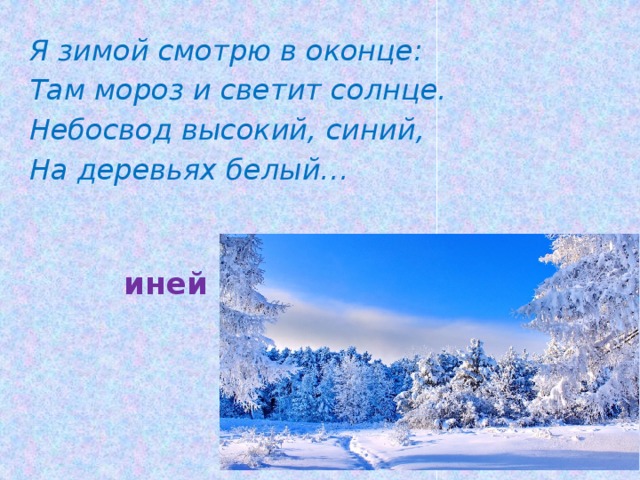 Я зимой смотрю в оконце:
Там мороз и светит солнце.
Небосвод высокий, синий,
На деревьях белый…

иней